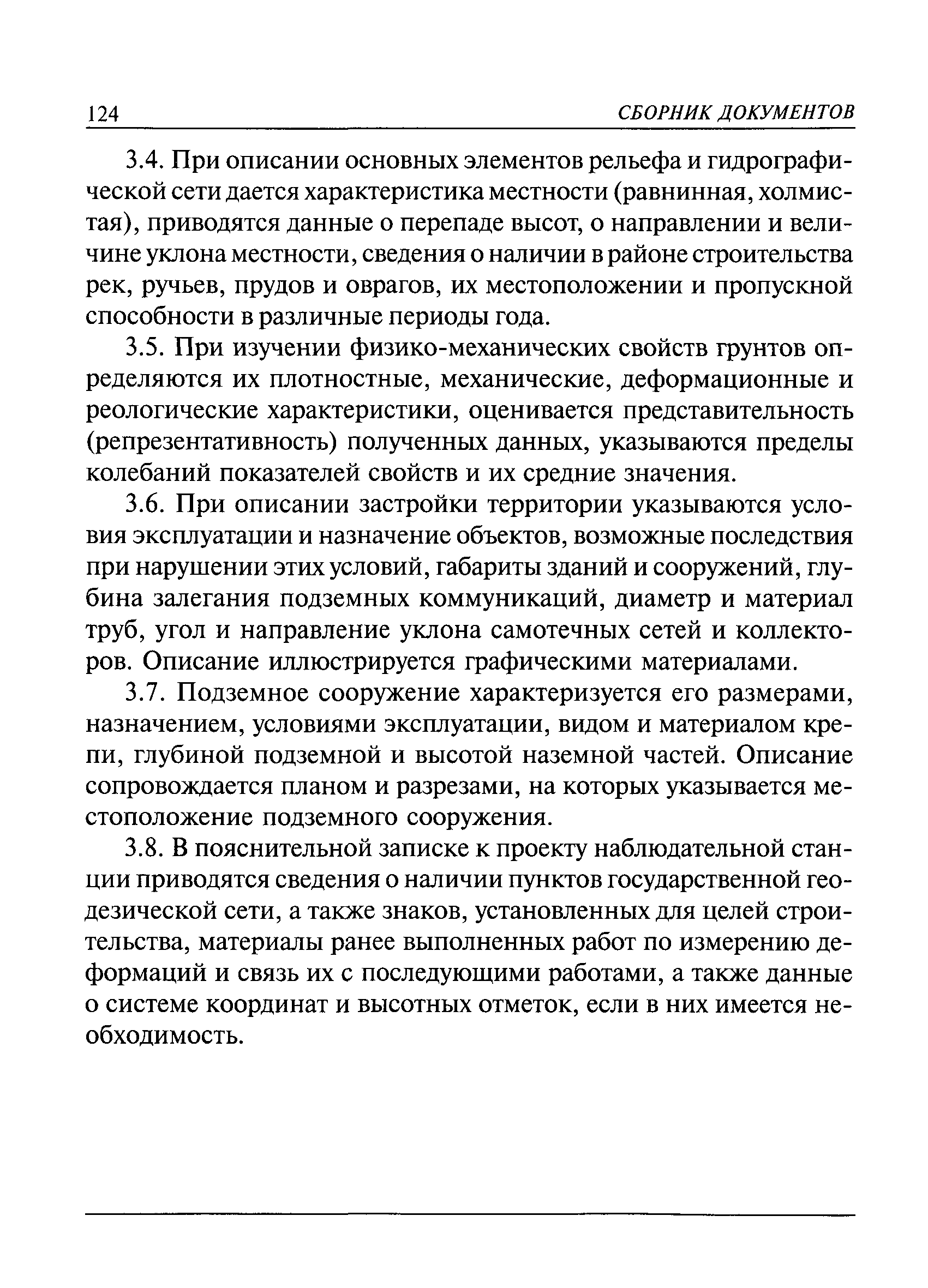 124 СБОРНИК ДОКУМЕНТОВ

3.4. При описании основных элементов рельефа и гидрографической сети дается характеристика местности (равнинная, холмистая), приводятся данные о перепаде высот, о направлении и величине уклона местности, сведения о наличии в районе строительства рек, ручьев, прудов и оврагов, их местоположении и пропускной способности в различные периоды года.

3.5. При изучении физико-механических свойств грунтов определяются их плотностные, механические, деформационные и реологические характеристики, оценивается представительность (репрезентативность) полученных данных, указываются пределы колебаний показателей свойств и их средние значения.

3.6. При описании застройки территории указываются условия эксплуатации и назначение объектов, возможные последствия при нарушении этих условий, габариты зданий и сооружений, глубина залегания подземных коммуникаций, диаметр и материал труб, угол и направление уклона самотечных сетей и коллекторов. Описание иллюстрируется графическими материалами.

3.7. Подземное сооружение характеризуется его размерами, назначением, условиями эксплуатации, видом и материалом крепи, глубиной подземной и высотой наземной частей. Описание сопровождается планом и разрезами, на которых указывается местоположение подземного сооружения.

3.8. В пояснительной записке к проекту наблюдательной станции приводятся сведения о наличии пунктов государственной геодезической сети, а также знаков, установленных для целей строительства, материалы ранее выполненных работ по измерению деформаций и связь их с последующими работами, а также данные о системе координат и высотных отметок, если в них имеется необходимость.